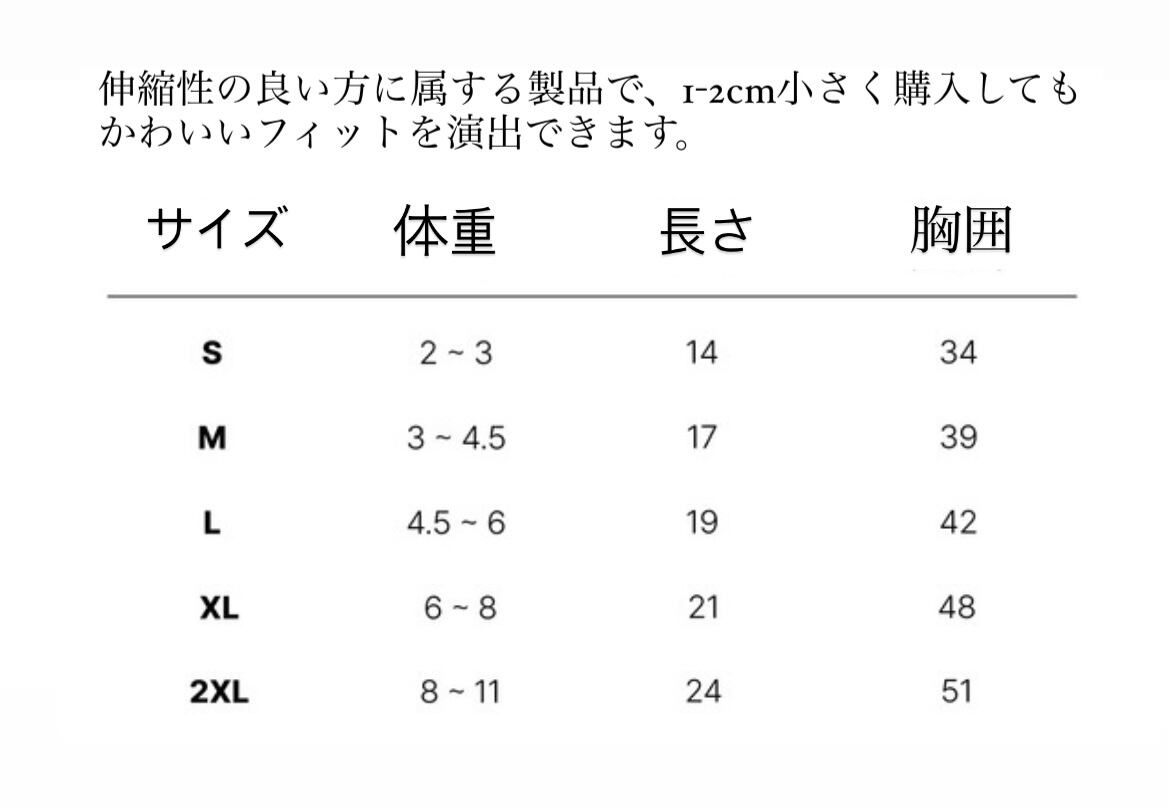 伸縮性の良い方に属する製品で、1-2cm小さく購入してもかわいいフィットを演出できます。

| サイズ | 体重 | 長さ | 胸囲 |
|---|---|---|---|
| S | 2 ~ 3 | 14 | 34 |
| M | 3 ~ 4.5 | 17 | 39 |
| L | 4.5 ~ 6 | 19 | 42 |
| XL | 6 ~ 8 | 21 | 48 |
| 2XL | 8 ~ 11 | 24 | 51 |